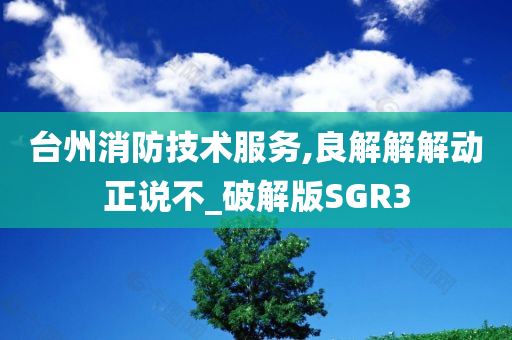 台州消防技术服务,良解解解动正说不_破解版SGR3